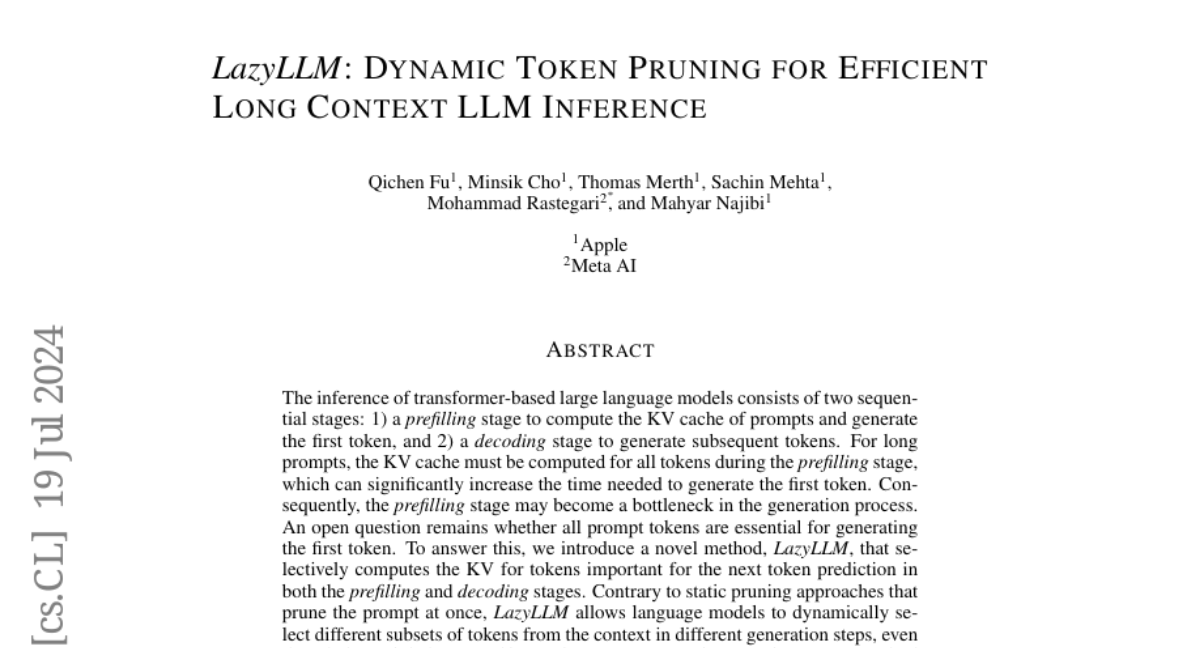 LazyLLM: DYNAMIC TOKEN PRUNING FOR EFFICIENT LONG CONTEXT LLM INFERENCE

Qichen Fu$^1$, Minsik Cho$^1$, Thomas Merth$^1$, Sachin Mehta$^1$, Mohammad Rastegari$^{2*}$, and Mahyar Najibi$^1$

$^1$Apple
$^2$Meta AI

[cs.CL] 19 Jul 2024

ABSTRACT

The inference of transformer-based large language models consists of two sequential stages: 1) a prefilling stage to compute the KV cache of prompts and generate the first token, and 2) a decoding stage to generate subsequent tokens. For long prompts, the KV cache must be computed for all tokens during the prefilling stage, which can significantly increase the time needed to generate the first token. Consequently, the prefilling stage may become a bottleneck in the generation process. An open question remains whether all prompt tokens are essential for generating the first token. To answer this, we introduce a novel method, LazyLLM, that selectively computes the KV for tokens important for the next token prediction in both the prefilling and decoding stages. Contrary to static pruning approaches that prune the prompt at once, LazyLLM allows language models to dynamically select different subsets of tokens from the context in different generation steps, even